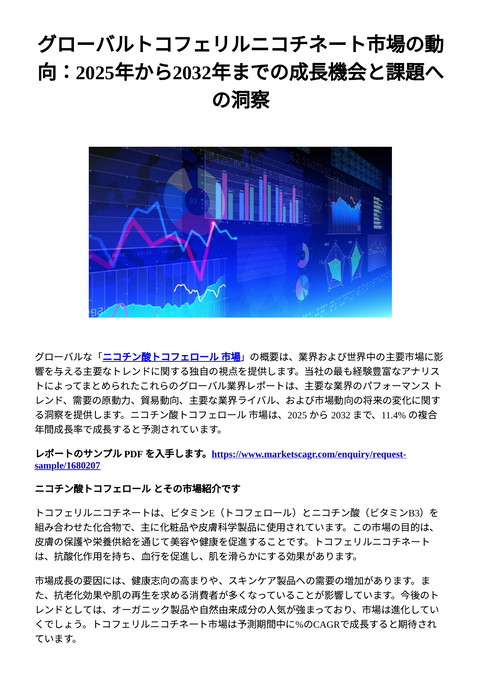 グローバルトコフェリルニコチネート市場の動向：2025年から2032年までの成長機会と課題への洞察

グローバルな「ニコチン酸トコフェロール 市場」の概要は、業界および世界中の主要市場に影響を与える主要なトレンドに関する独自の視点を提供します。当社の最も経験豊富なアナリストによってまとめられたこれらのグローバル業界レポートは、主要な業界のパフォーマンス トレンド、需要の原動力、貿易動向、主要な業界ライバル、および市場動向の将来の変化に関する洞察を提供します。ニコチン酸トコフェロール 市場は、2025 から 2032 まで、11.4% の複合年間成長率で成長すると予測されています。

レポートのサンプル PDF を入手します。https://www.marketscagr.com/enquiry/request-sample/1680207

ニコチン酸トコフェロール とその市場紹介です

トコフェリルニコチネートは、ビタミンE（トコフェロール）とニコチン酸（ビタミンB3）を組み合わせた化合物で、主に化粧品や皮膚科学製品に使用されています。この市場の目的は、皮膚の保護や栄養供給を通じて美容や健康を促進することです。トコフェリルニコチネートは、抗酸化作用を持ち、血行を促進し、肌を滑らかにする効果があります。

市場成長の要因には、健康志向の高まりや、スキンケア製品への需要の増加があります。また、抗老化効果や肌の再生を求める消費者が多くなっていることが影響しています。今後のトレンドとしては、オーガニック製品や自然由来成分の人気が強まっており、市場は進化していくでしょう。トコフェリルニコチネート市場は予測期間中に%のCAGRで成長すると期待されています。